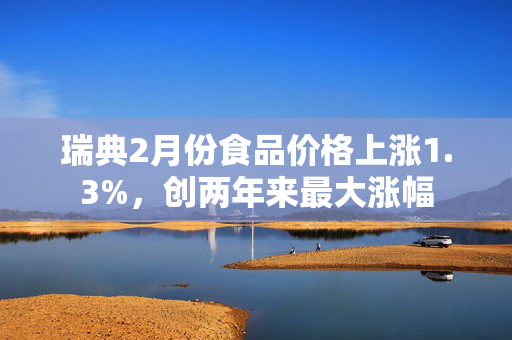 瑞典2月份食品价格上涨1.3%，创两年来最大涨幅